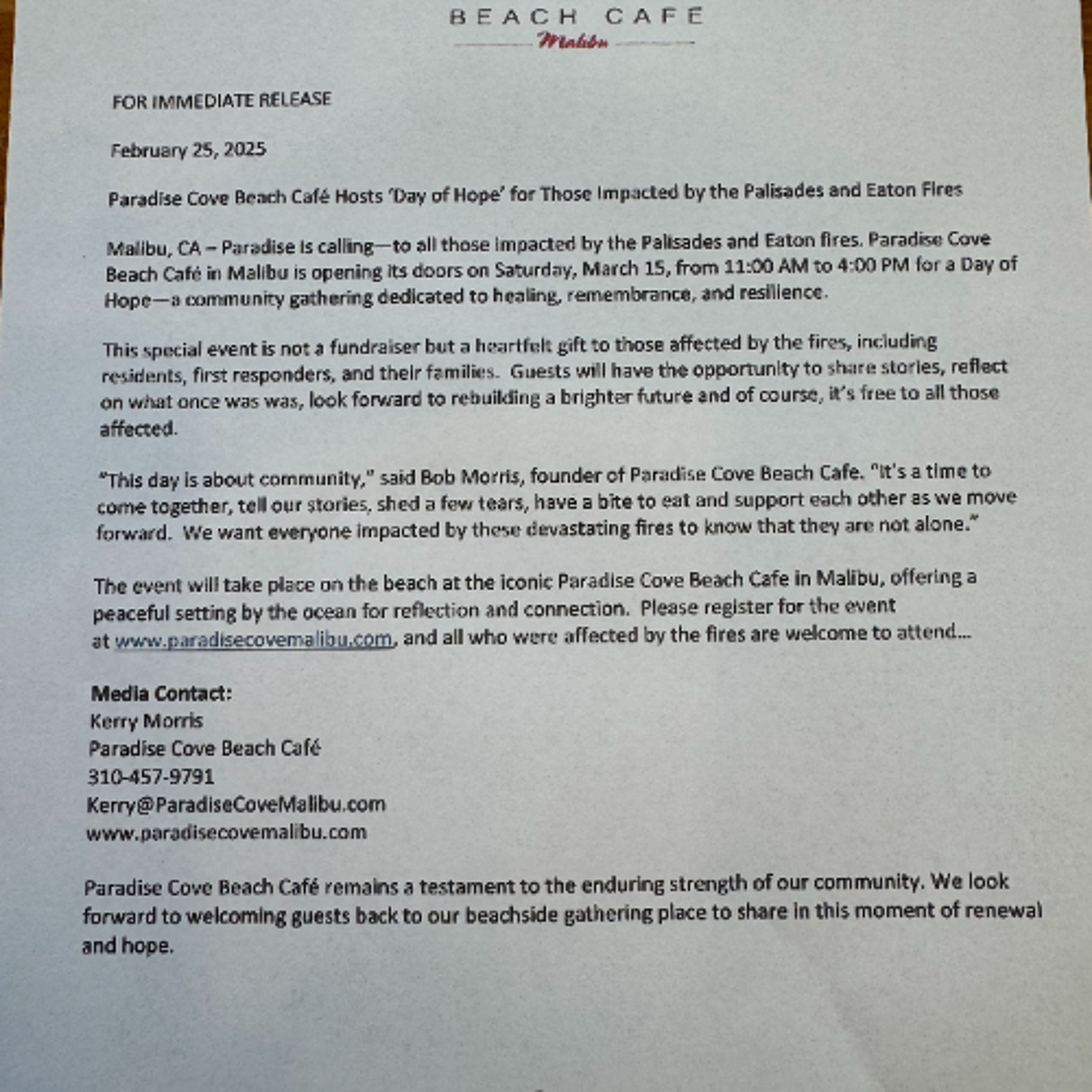 BEACH CAFE
Malibu

FOR IMMEDIATE RELEASE

February 25, 2025

Paradise Cove Beach Café Hosts 'Day of Hope' for Those Impacted by the Palisades and Eaton Fires

Malibu, CA – Paradise is calling—to all those impacted by the Palisades and Eaton fires. Paradise Cove Beach Café in Malibu is opening its doors on Saturday, March 15, from 11:00 AM to 4:00 PM for a Day of Hope—a community gathering dedicated to healing, remembrance, and resilience.

This special event is not a fundraiser but a heartfelt gift to those affected by the fires, including residents, first responders, and their families. Guests will have the opportunity to share stories, reflect on what once was was, look forward to rebuilding a brighter future and of course, it's free to all those affected.

"This day is about community," said Bob Morris, founder of Paradise Cove Beach Cafe. "It's a time to come together, tell our stories, shed a few tears, have a bite to eat and support each other as we move forward. We want everyone impacted by these devastating fires to know that they are not alone."

The event will take place on the beach at the iconic Paradise Cove Beach Cafe in Malibu, offering a peaceful setting by the ocean for reflection and connection. Please register for the event at www.paradisecovemalibu.com, and all who were affected by the fires are welcome to attend...

Media Contact:
Kerry Morris
Paradise Cove Beach Café
310-457-9791
Kerry@ParadiseCoveMalibu.com
www.paradisecovemalibu.com

Paradise Cove Beach Café remains a testament to the enduring strength of our community. We look forward to welcoming guests back to our beachside gathering place to share in this moment of renewal and hope.